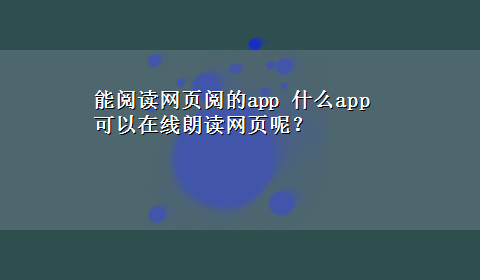 能阅读网页阅的app 什么app可以在线朗读网页呢？